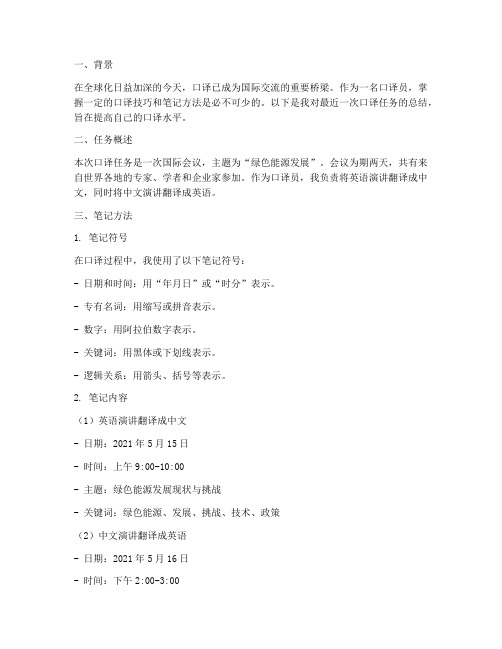 一、背景

在全球化日益加深的今天，口译已成为国际交流的重要桥梁。作为一名口译员，掌握一定的口译技巧和笔记方法是必不可少的。以下是我对最近一次口译任务的总结，旨在提高自己的口译水平。

二、任务概述

本次口译任务是一次国际会议，主题为“绿色能源发展”。会议为期两天，共有来自世界各地的专家、学者和企业家参加。作为口译员，我负责将英语演讲翻译成中文，同时将中文演讲翻译成英语。

三、笔记方法

1. 笔记符号

在口译过程中，我使用了以下笔记符号：

- 日期和时间：用“年月日”或“时分”表示。

- 专有名词：用缩写或拼音表示。

- 数字：用阿拉伯数字表示。

- 关键词：用黑体或下划线表示。

- 逻辑关系：用箭头、括号等表示。

2. 笔记内容

（1）英语演讲翻译成中文

- 日期：2021 年 5 月 15 日

- 时间：上午 9:00-10:00

- 主题：绿色能源发展现状与挑战

- 关键词：绿色能源、发展、挑战、技术、政策

（2）中文演讲翻译成英语

- 日期：2021 年 5 月 16 日

- 时间：下午 2:00-3:00